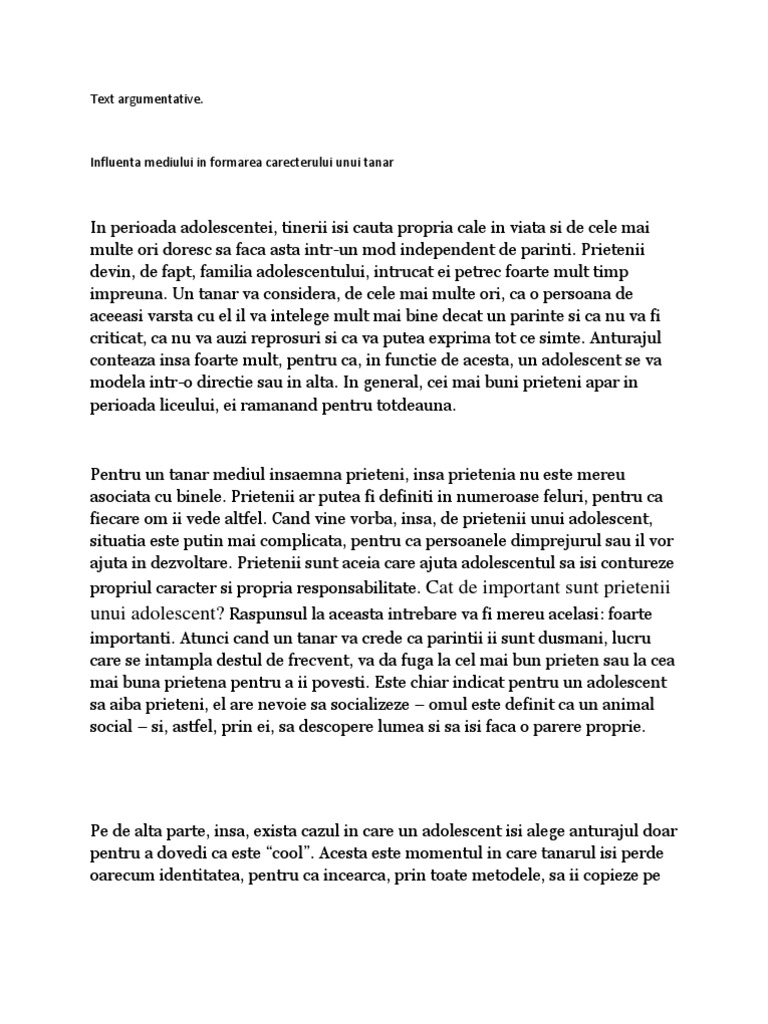 Text argumentative.

Influenta mediului in formarea carecterului unui tanar

In perioada adolescentei, tinerii isi cauta propria cale in viata si de cele mai multe ori doresc sa faca asta intr-un mod independent de parinti. Prietenii devin, de fapt, familia adolescentului, intrucat ei petrec foarte mult timp impreuna. Un tanar va considera, de cele mai multe ori, ca o persoana de aceeasi varsta cu el il va intelege mult mai bine decat un parinte si ca nu va fi criticat, ca nu va auzi reprosuri si ca va putea exprima tot ce simte. Anturajul conteaza insa foarte mult, pentru ca, in functie de acesta, un adolescent se va modela intr-o directie sau in alta. In general, cei mai buni prieteni apar in perioada liceului, ei ramanand pentru totdeauna.

Pentru un tanar mediul insaemna prieteni, insa prietenia nu este mereu asociata cu binele. Prietenii ar putea fi definiti in numeroase feluri, pentru ca fiecare om ii vede altfel. Cand vine vorba, insa, de prietenii unui adolescent, situatia este putin mai complicata, pentru ca persoanele dimprejurul sau il vor ajuta in dezvoltare. Prietenii sunt aceia care ajuta adolescentul sa isi contureze propriul caracter si propria responsabilitate. Cat de important sunt prietenii unui adolescent? Raspunsul la aceasta intrebare va fi mereu acelasi: foarte importanti. Atunci cand un tanar va crede ca parintii ii sunt dusmani, lucru care se intampla destul de frecvent, va da fuga la cel mai bun prieten sau la cea mai buna prietena pentru a ii povesti. Este chiar indicat pentru un adolescent sa aiba prieteni, el are nevoie sa socializeze – omul este definit ca un animal social – si, astfel, prin ei, sa descopere lumea si sa isi faca o parere proprie.

Pe de alta parte, insa, exista cazul in care un adolescent isi alege anturajul doar pentru a dovedi ca este “cool”. Acesta este momentul in care tanarul isi perde oarecum identitatea, pentru ca incearca, prin toate metodele, sa ii copieze pe